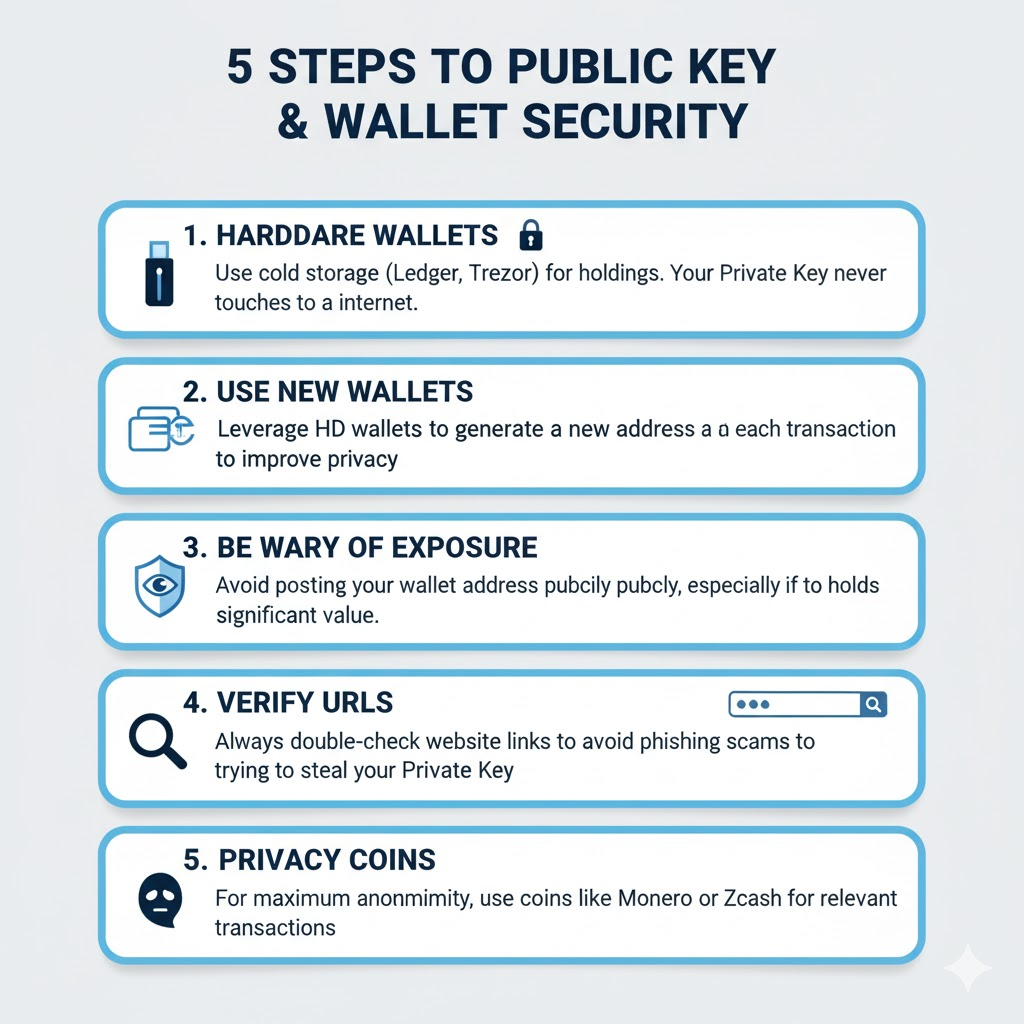 5 STEPS TO PUBLIC KEY & WALLET SECURITY

1. HARDDARE WALLETS

Use cold storage (Ledger, Trezor) for holdings. Your Private Key never touches to a internet.

2. USE NEW WALLETS

Leverage HD wallets to generate a new address a a each transaction to improve privacy

3. BE WARY OF EXPOSURE

Avoid posting your wallet address pubcily pubcly, especially if to holds significant value.

4. VERIFY URLS

Always double-check website links to avoid phishing scams to trying to steal your Private Key

5. PRIVACY COINS

For maximum anonmimity, use coins like Monero or Zcash for relevant transactions